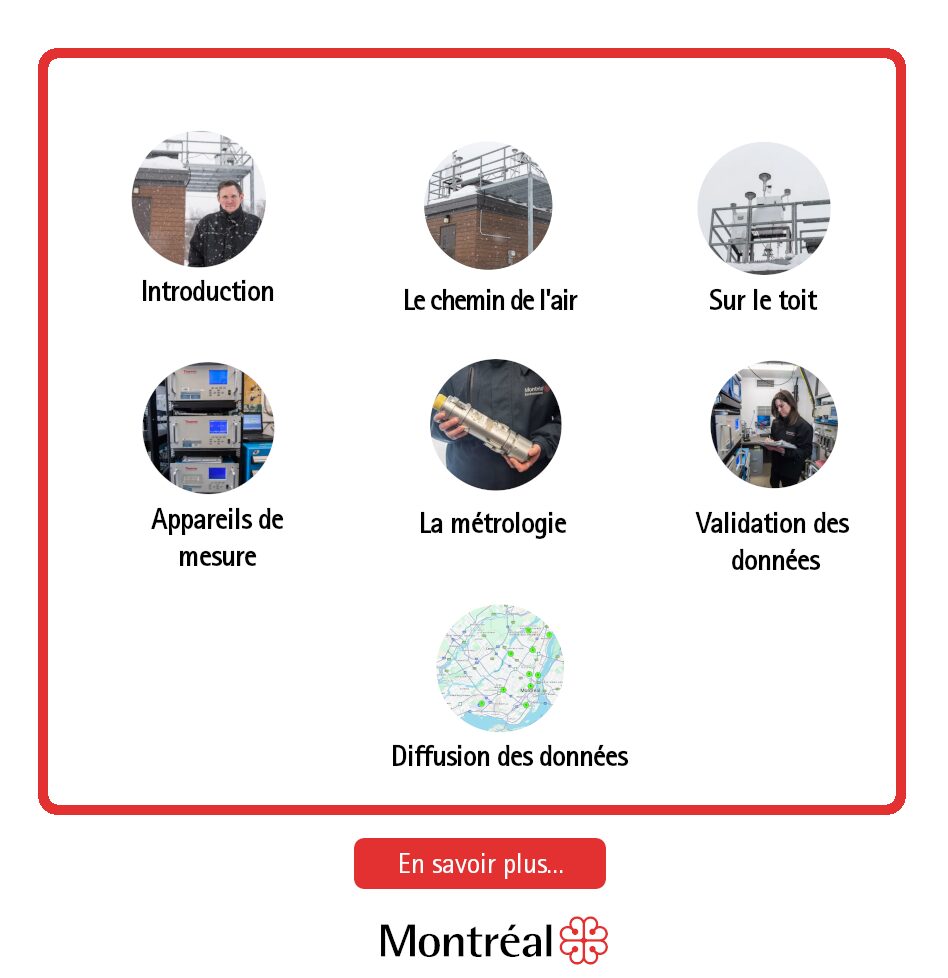 Introduction

Le chemin de l'air

Sur le toit

Appareils de mesure

La métrologie

Validation des données

Diffusion des données

En savoir plus...

Montréal